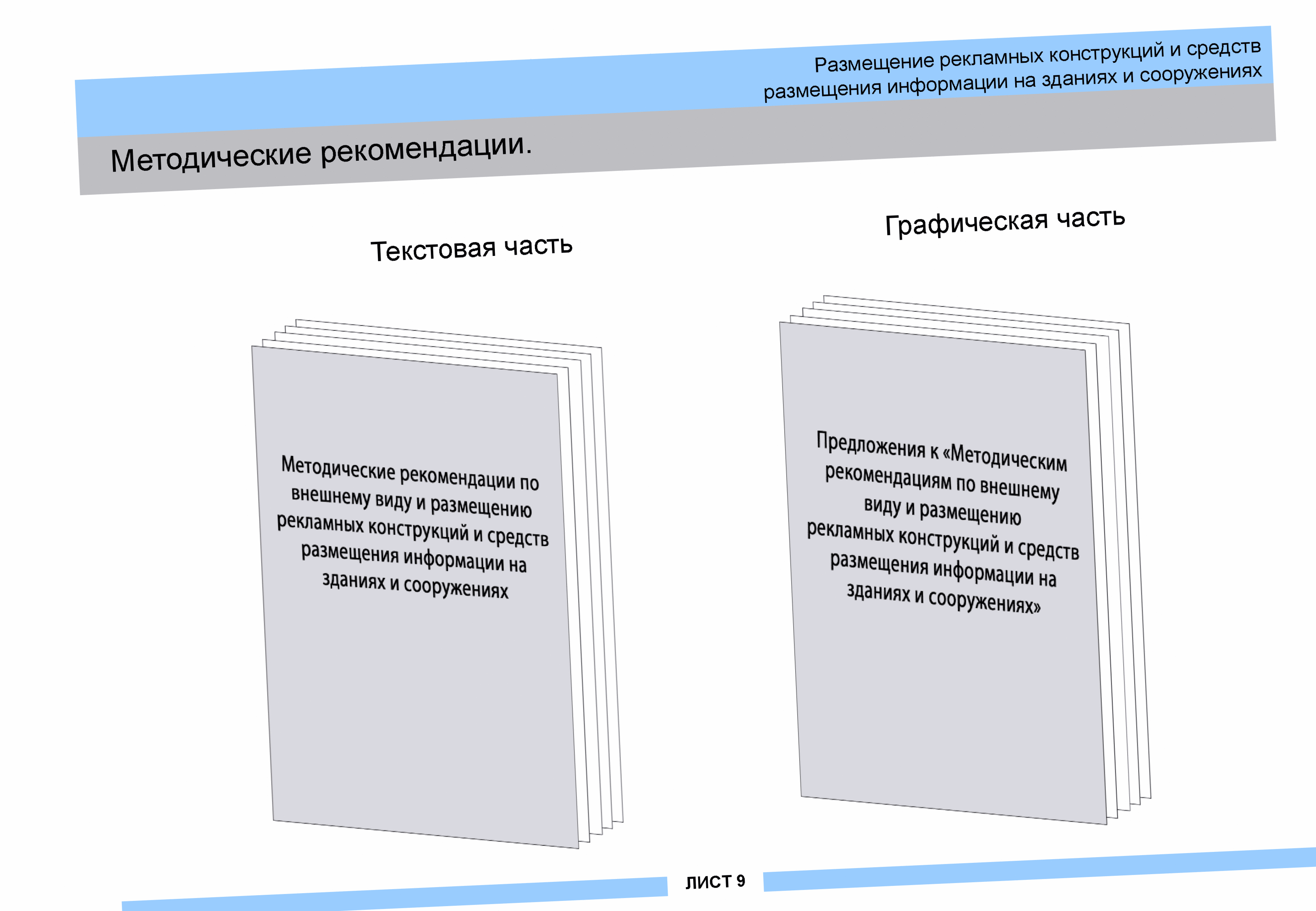 Размещение рекламных конструкций и средств размещения информации на зданиях и сооружениях

Методические рекомендации.

Текстовая часть

Методические рекомендации по внешнему виду и размещению рекламных конструкций и средств размещения информации на зданиях и сооружениях

Графическая часть

Предложения к «Методическим рекомендациям по внешнему виду и размещению рекламных конструкций и средств размещения информации на зданиях и сооружениях»

ЛИСТ 9